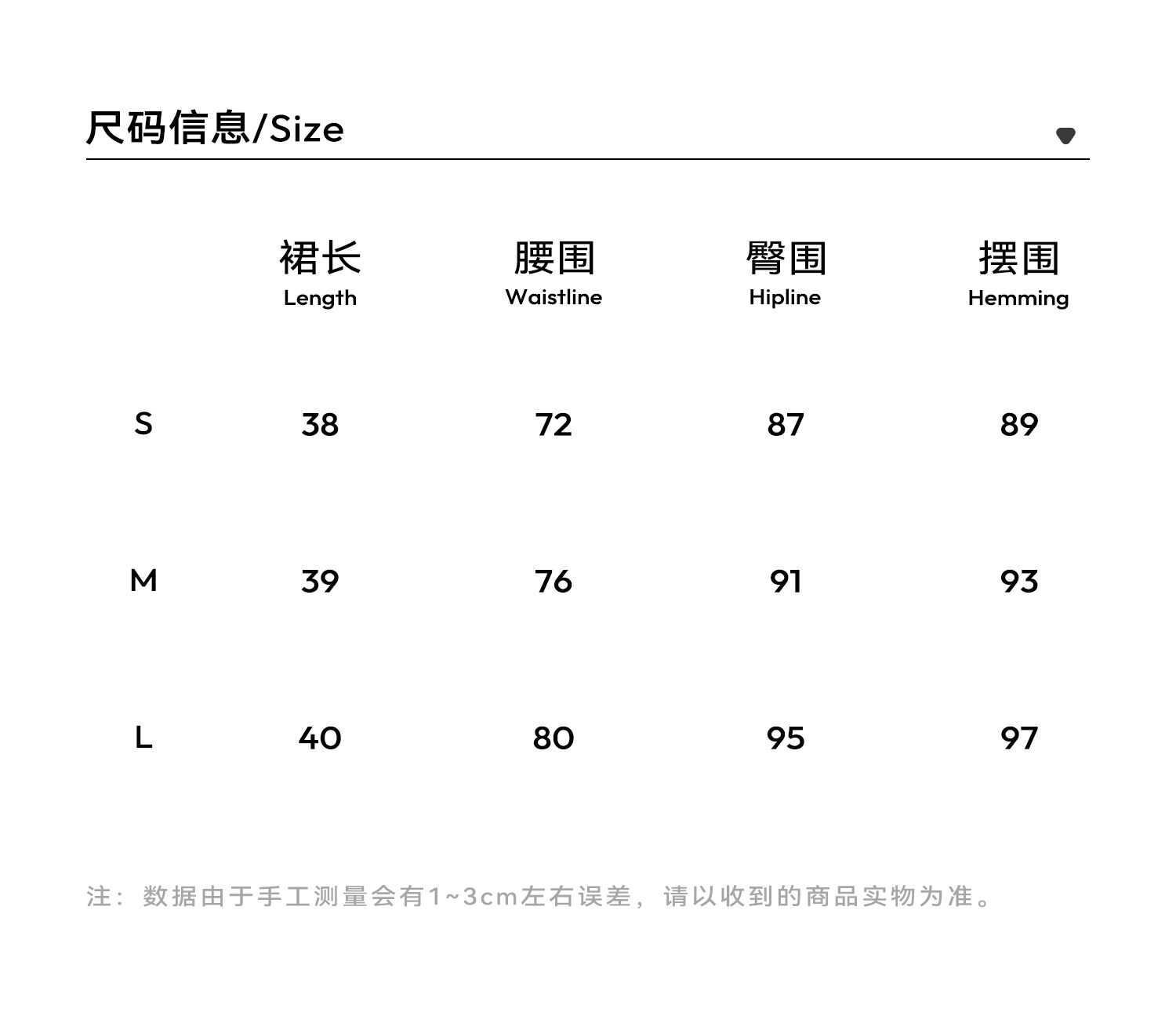 尺码信息/Size

| | 裙长 Length | 腰围 Waistline | 臀围 Hipline | 摆围 Hemming |
|---|---|---|---|---|
| S | 38 | 72 | 87 | 89 |
| M | 39 | 76 | 91 | 93 |
| L | 40 | 80 | 95 | 97 |

注：数据由于手工测量会有1~3cm左右误差，请以收到的商品实物为准。